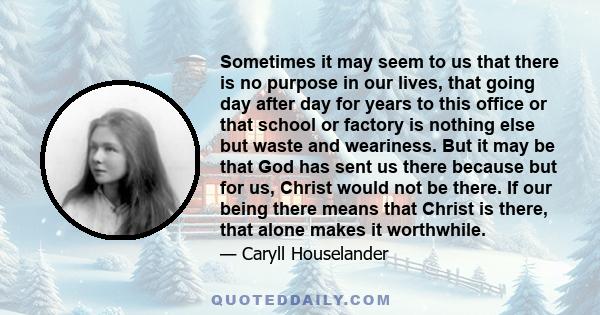 Sometimes it may seem to us that there is no purpose in our lives, that going day after day for years to this office or that school or factory is nothing else but waste and weariness. But it may be that God has sent us there because but for us, Christ would not be there. If our being there means that Christ is there, that alone makes it worthwhile.

— Caryll Houselander

QUOTEDDAILY.COM